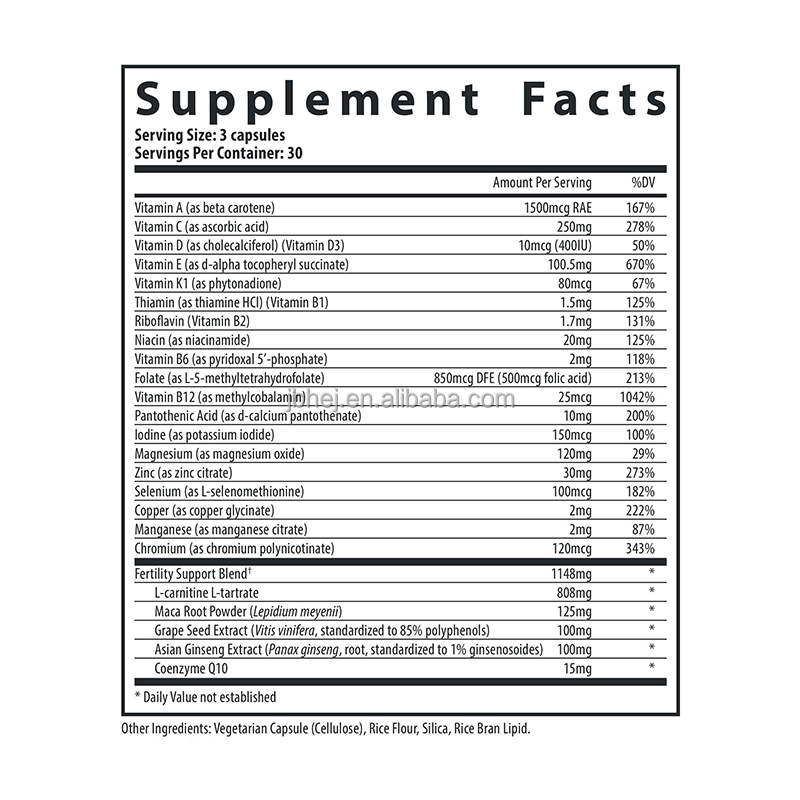 Supplement Facts
Serving Size: 3 capsules
Servings Per Container: 30

| | Amount Per Serving | %DV |
|---|---|---|
| Vitamin A (as beta carotene) | 1500mcg RAE | 167% |
| Vitamin C (as ascorbic acid) | 250mg | 278% |
| Vitamin D (as cholecalciferol) (Vitamin D3) | 10mcg (400IU) | 50% |
| Vitamin E (as d-alpha tocopheryl succinate) | 100.5mg | 670% |
| Vitamin K1 (as phytonadione) | 80mcg | 67% |
| Thiamin (as thiamine HCl) (Vitamin B1) | 1.5mg | 125% |
| Riboflavin (Vitamin B2) | 1.7mg | 131% |
| Niacin (as niacinamide) | 20mg | 125% |
| Vitamin B6 (as pyridoxal 5'-phosphate) | 2mg | 118% |
| Folate (as L-5-methyltetrahydrofolate) | 850mcg DFE (500mcg folic acid) | 213% |
| Vitamin B12 (as methylcobalamin) | 25mcg | 1042% |
| Pantothenic Acid (as d-calcium pantothenate) | 10mg | 200% |
| Iodine (as potassium iodide) | 150mcg | 100% |
| Magnesium (as magnesium oxide) | 120mg | 29% |
| Zinc (as zinc citrate) | 30mg | 273% |
| Selenium (as L-selenomethionine) | 100mcg | 182% |
| Copper (as copper glycinate) | 2mg | 222% |
| Manganese (as manganese citrate) | 2mg | 87% |
| Chromium (as chromium polynicotinate) | 120mcg | 343% |
| Fertility Support Blend† | 1148mg | * |
| L-carnitine L-tartrate | 808mg | * |
| Maca Root Powder (Lepidium meyenii) | 125mg | * |
| Grape Seed Extract (Vitis vinifera, standardized to 85% polyphenols) | 100mg | * |
| Asian Ginseng Extract (Panax ginseng, root, standardized to 1% ginsenosoides) | 100mg | * |
| Coenzyme Q10 | 15mg | * |

jbhej.en.alibaba.com

* Daily Value not established

Other Ingredients: Vegetarian Capsule (Cellulose), Rice Flour, Silica, Rice Bran Lipid.